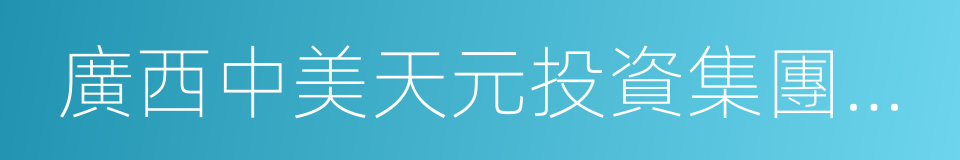 廣西中美天元投資集團...